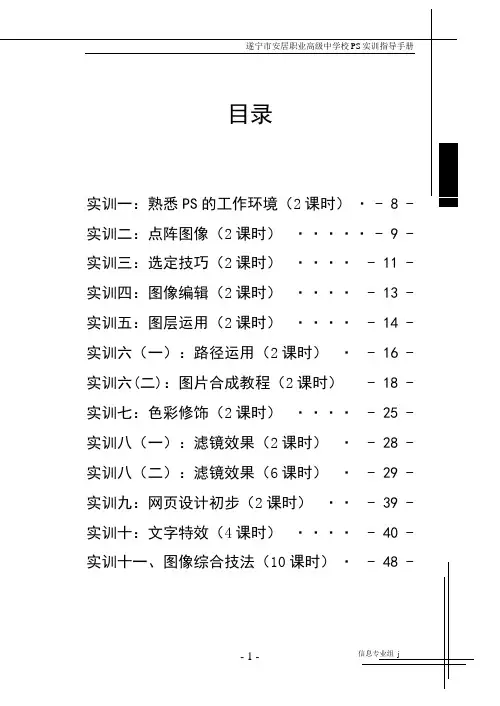 遂宁市安居职业高级中学校PS实训指导手册

目录

实训一：熟悉PS的工作环境（2课时） - 8 -

实训二：点阵图像（2课时） - 9 -

实训三：选定技巧（2课时） - 11 -

实训四：图像编辑（2课时） - 13 -

实训五：图层运用（2课时） - 14 -

实训六（一）：路径运用（2课时） - 16 -

实训六(二)：图片合成教程（2课时） - 18 -

实训七：色彩修饰（2课时） - 25 -

实训八（一）：滤镜效果（2课时） - 28 -

实训八（二）：滤镜效果（6课时） - 29 -

实训九：网页设计初步（2课时） - 39 -

实训十：文字特效（4课时） - 40 -

实训十一、图像综合技法（10课时） - 48 -

- 1 -

信息专业组 j